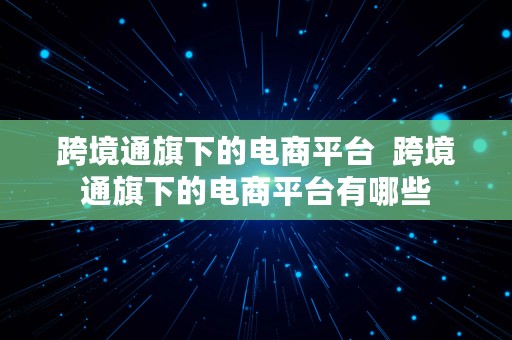 跨境通旗下的电商平台  跨境通旗下的电商平台有哪些